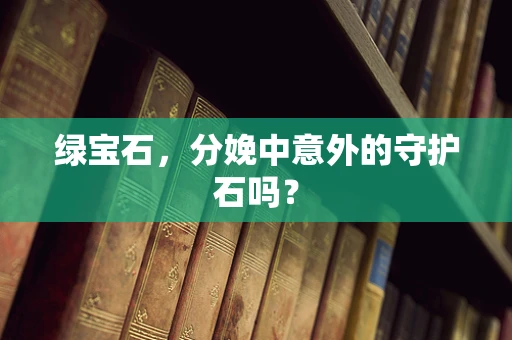 绿宝石，分娩中意外的守护石吗？